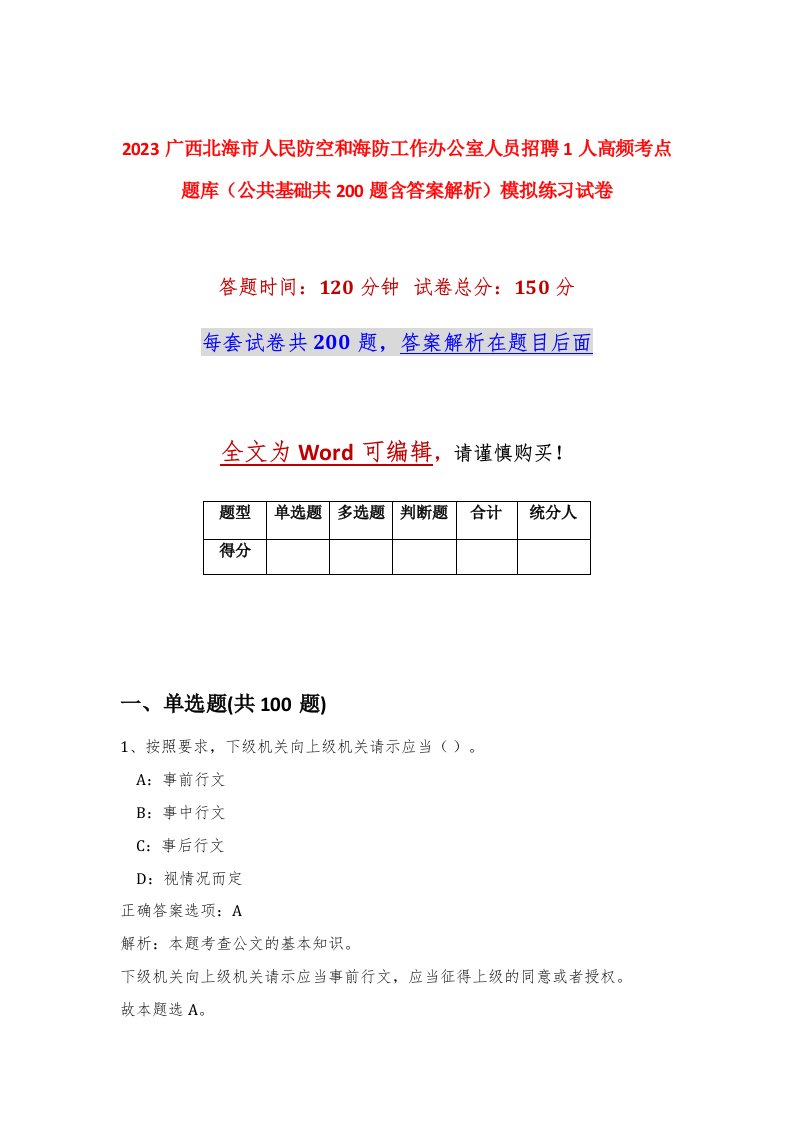 2023 广西北海市人民防空和海防工作办公室人员招聘 1 人高频考点题库（公共基础共 200 题含答案解析）模拟练习试卷

答题时间：120 分钟 试卷总分：150 分

每套试卷共 200 题，答案解析在题目后面

全文为 Word 可编辑，请谨慎购买！

| 题型 | 单选题 | 多选题 | 判断题 | 合计 | 统分人 |
|---|---|---|---|---|---|
| 得分 | | | | | |

一、单选题(共 100 题)

1、按照要求，下级机关向上级机关请示应当（ ）。

A：事前行文

B：事中行文

C：事后行文

D：视情况而定

正确答案选项：A

解析：本题考查公文的基本知识。

下级机关向上级机关请示应当事前行文，应当征得上级的同意或者授权。

故本题选 A。